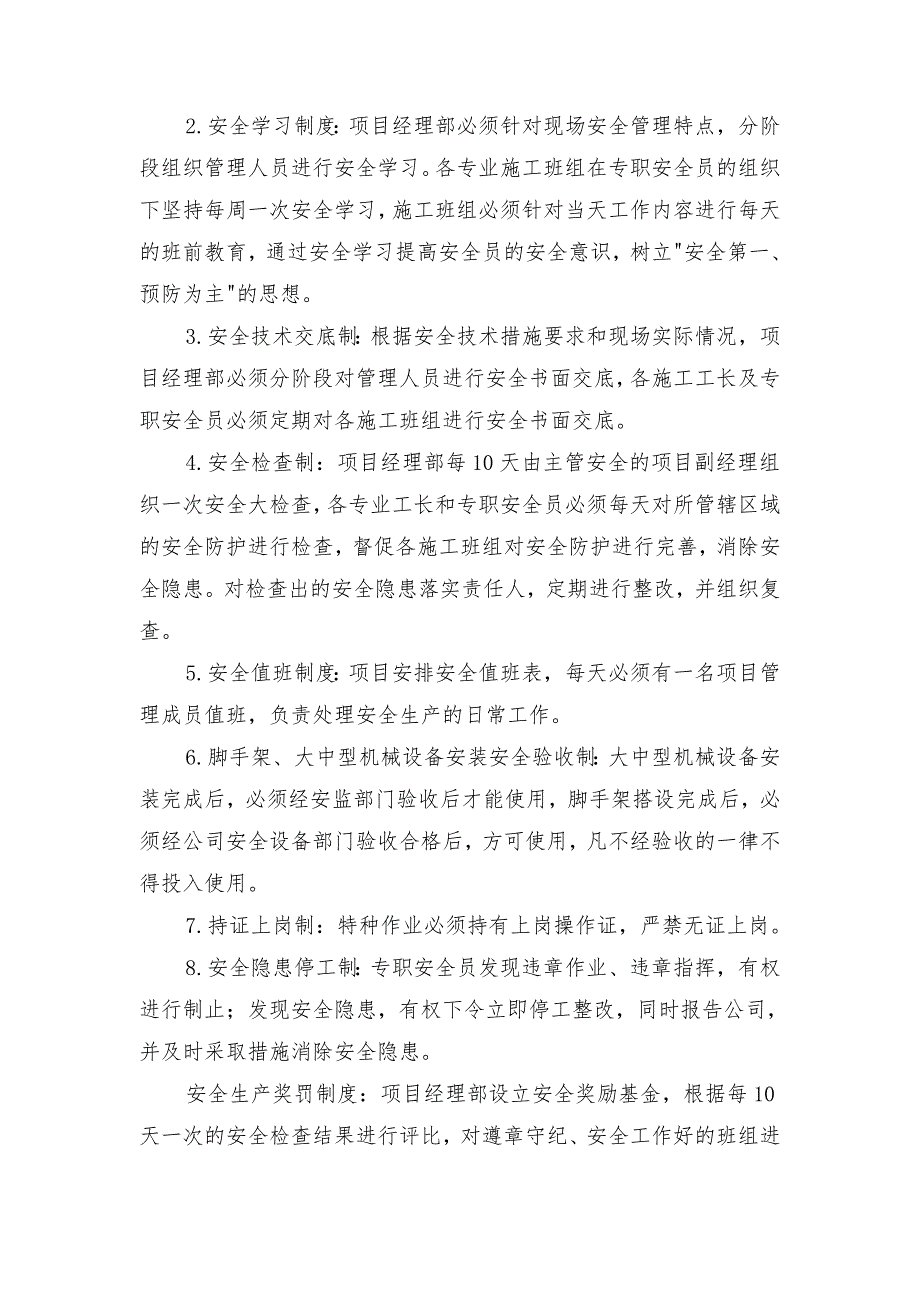 2.安全学习制度:项目经理部必须针对现场安全管理特点，分阶段组织管理人员进行安全学习。各专业施工班组在专职安全员的组织下坚持每周一次安全学习，施工班组必须针对当天工作内容进行每天的班前教育，通过安全学习提高安全员的安全意识，树立"安全第一、预防为主"的思想。

3.安全技术交底制:根据安全技术措施要求和现场实际情况，项目经理部必须分阶段对管理人员进行安全书面交底，各施工工长及专职安全员必须定期对各施工班组进行安全书面交底。

4.安全检查制：项目经理部每10天由主管安全的项目副经理组织一次安全大检查，各专业工长和专职安全员必须每天对所管辖区域的安全防护进行检查，督促各施工班组对安全防护进行完善，消除安全隐患。对检查出的安全隐患落实责任人，定期进行整改，并组织复查。

5.安全值班制度:项目安排安全值班表，每天必须有一名项目管理成员值班，负责处理安全生产的日常工作。

6.脚手架、大中型机械设备安装安全验收制:大中型机械设备安装完成后，必须经安监部门验收后才能使用，脚手架搭设完成后，必须经公司安全设备部门验收合格后，方可使用，凡不经验收的一律不得投入使用。

7.持证上岗制：特种作业必须持有上岗操作证，严禁无证上岗。

8.安全隐患停工制:专职安全员发现违章作业、违章指挥，有权进行制止；发现安全隐患，有权下令立即停工整改，同时报告公司，并及时采取措施消除安全隐患。

安全生产奖罚制度：项目经理部设立安全奖励基金，根据每10天一次的安全检查结果进行评比，对遵章守纪、安全工作好的班组进